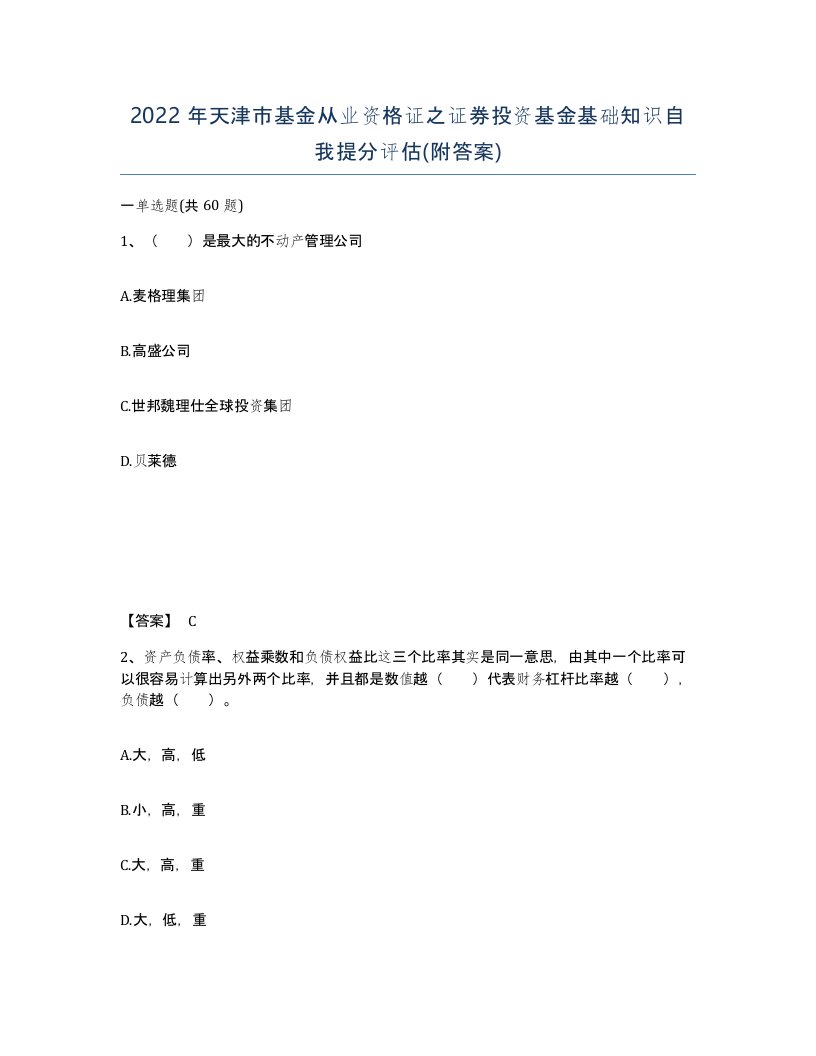 2022 年天津市基金从业资格证之证券投资基金基础知识自我提分评估(附答案)

一单选题(共 60 题)

1、（　　）是最大的不动产管理公司

A.麦格理集团

B.高盛公司

C.世邦魏理仕全球投资集团

D.贝莱德

【答案】 C

2、资产负债率、权益乘数和负债权益比这三个比率其实是同一意思，由其中一个比率可以很容易计算出另外两个比率，并且都是数值越（　　）代表财务杠杆比率越（　　），负债越（　　）。

A.大，高，低

B.小，高，重

C.大，高，重

D.大，低，重